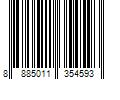 8 885011 354593